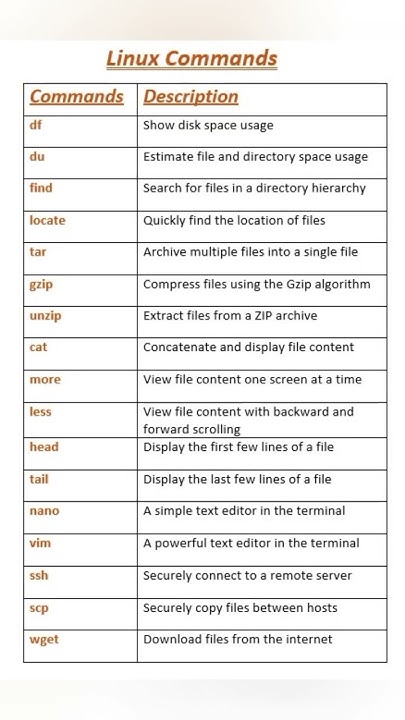 Linux Commands

| Commands | Description |
|---|---|
| df | Show disk space usage |
| du | Estimate file and directory space usage |
| find | Search for files in a directory hierarchy |
| locate | Quickly find the location of files |
| tar | Archive multiple files into a single file |
| gzip | Compress files using the Gzip algorithm |
| unzip | Extract files from a ZIP archive |
| cat | Concatenate and display file content |
| more | View file content one screen at a time |
| less | View file content with backward and forward scrolling |
| head | Display the first few lines of a file |
| tail | Display the last few lines of a file |
| nano | A simple text editor in the terminal |
| vim | A powerful text editor in the terminal |
| ssh | Securely connect to a remote server |
| scp | Securely copy files between hosts |
| wget | Download files from the internet |